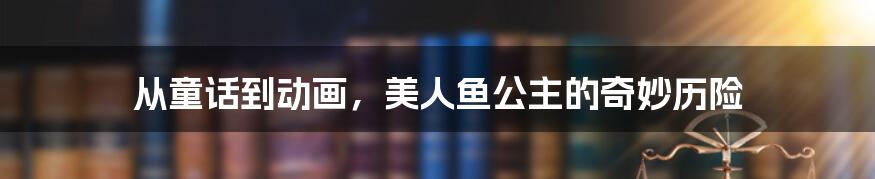 从童话到动画，美人鱼公主的奇妙历险